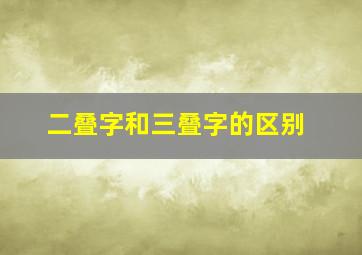 二叠字和三叠字的区别